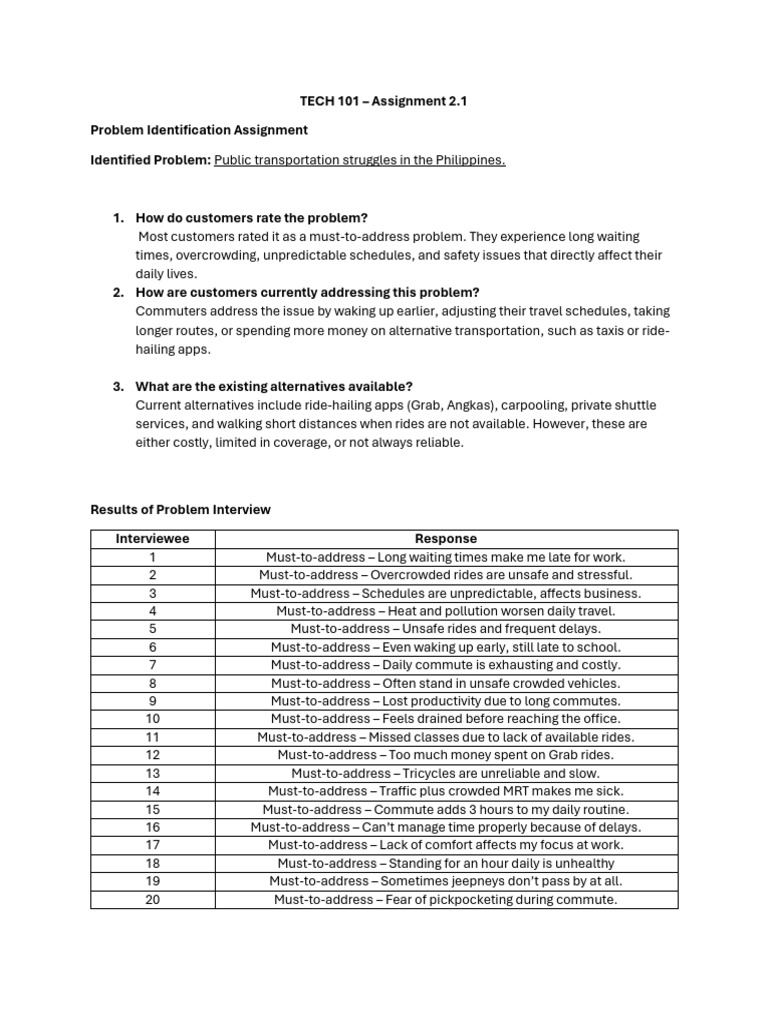 TECH 101 – Assignment 2.1

Problem Identification Assignment

Identified Problem: Public transportation struggles in the Philippines.

1. How do customers rate the problem?
Most customers rated it as a must-to-address problem. They experience long waiting times, overcrowding, unpredictable schedules, and safety issues that directly affect their daily lives.
2. How are customers currently addressing this problem?
Commuters address the issue by waking up earlier, adjusting their travel schedules, taking longer routes, or spending more money on alternative transportation, such as taxis or ride-hailing apps.

3. What are the existing alternatives available?
Current alternatives include ride-hailing apps (Grab, Angkas), carpooling, private shuttle services, and walking short distances when rides are not available. However, these are either costly, limited in coverage, or not always reliable.

Results of Problem Interview

| Interviewee | Response |
|---|---|
| 1 | Must-to-address – Long waiting times make me late for work. |
| 2 | Must-to-address – Overcrowded rides are unsafe and stressful. |
| 3 | Must-to-address – Schedules are unpredictable, affects business. |
| 4 | Must-to-address – Heat and pollution worsen daily travel. |
| 5 | Must-to-address – Unsafe rides and frequent delays. |
| 6 | Must-to-address – Even waking up early, still late to school. |
| 7 | Must-to-address – Daily commute is exhausting and costly. |
| 8 | Must-to-address – Often stand in unsafe crowded vehicles. |
| 9 | Must-to-address – Lost productivity due to long commutes. |
| 10 | Must-to-address – Feels drained before reaching the office. |
| 11 | Must-to-address – Missed classes due to lack of available rides. |
| 12 | Must-to-address – Too much money spent on Grab rides. |
| 13 | Must-to-address – Tricycles are unreliable and slow. |
| 14 | Must-to-address – Traffic plus crowded MRT makes me sick. |
| 15 | Must-to-address – Commute adds 3 hours to my daily routine. |
| 16 | Must-to-address – Can't manage time properly because of delays. |
| 17 | Must-to-address – Lack of comfort affects my focus at work. |
| 18 | Must-to-address – Standing for an hour daily is unhealthy |
| 19 | Must-to-address – Sometimes jeepneys don't pass by at all. |
| 20 | Must-to-address – Fear of pickpocketing during commute. |